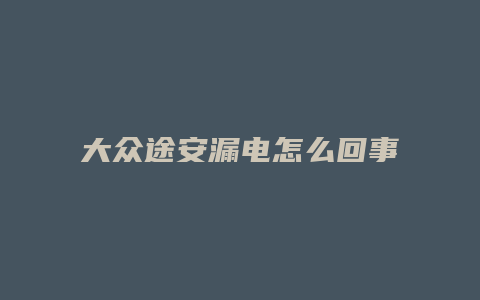 大众途安漏电怎么回事